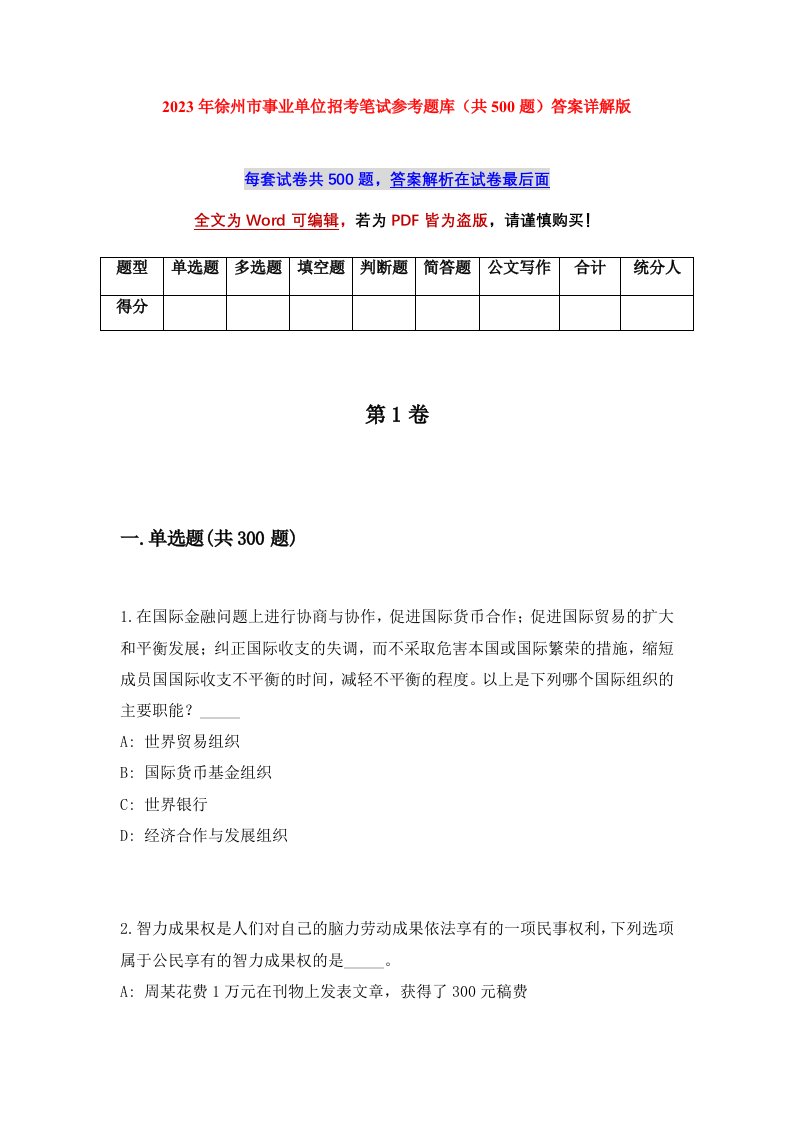 2023年徐州市事业单位招考笔试参考题库（共500题）答案详解版

每套试卷共500题，答案解析在试卷最后面

全文为Word可编辑，若为PDF皆为盗版，请谨慎购买！

| 题型 | 单选题 | 多选题 | 填空题 | 判断题 | 简答题 | 公文写作 | 合计 | 统分人 |
|---|---|---|---|---|---|---|---|---|
| 得分 | | | | | | | | |

第1卷

一.单选题(共300题)

1.在国际金融问题上进行协商与协作，促进国际货币合作；促进国际贸易的扩大和平衡发展；纠正国际收支的失调，而不采取危害本国或国际繁荣的措施，缩短成员国国际收支不平衡的时间，减轻不平衡的程度。以上是下列哪个国际组织的主要职能？_____
A: 世界贸易组织
B: 国际货币基金组织
C: 世界银行
D: 经济合作与发展组织

2.智力成果权是人们对自己的脑力劳动成果依法享有的一项民事权利，下列选项属于公民享有的智力成果权的是_____。
A: 周某花费1万元在刊物上发表文章，获得了300元稿费